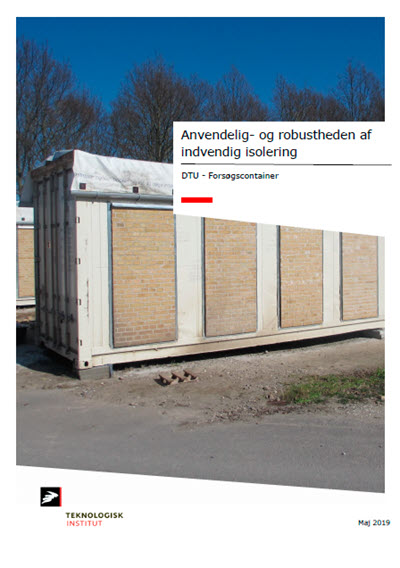 Anvendelig- og robustheden af indvendig isolering

DTU - Forsøgscontainer

TEKNOLOGISK
INSTITUT

Maj 2019